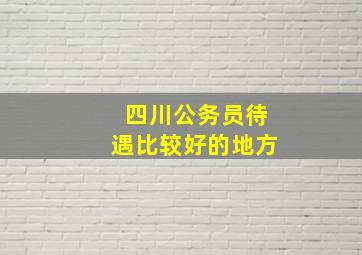 四川公务员待遇比较好的地方